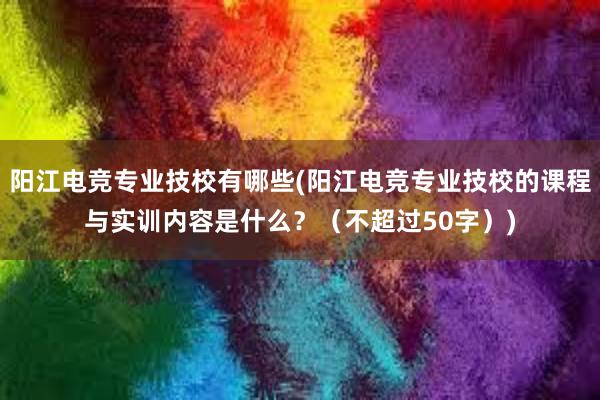 阳江电竞专业技校有哪些(阳江电竞专业技校的课程与实训内容是什么？（不超过50字）)